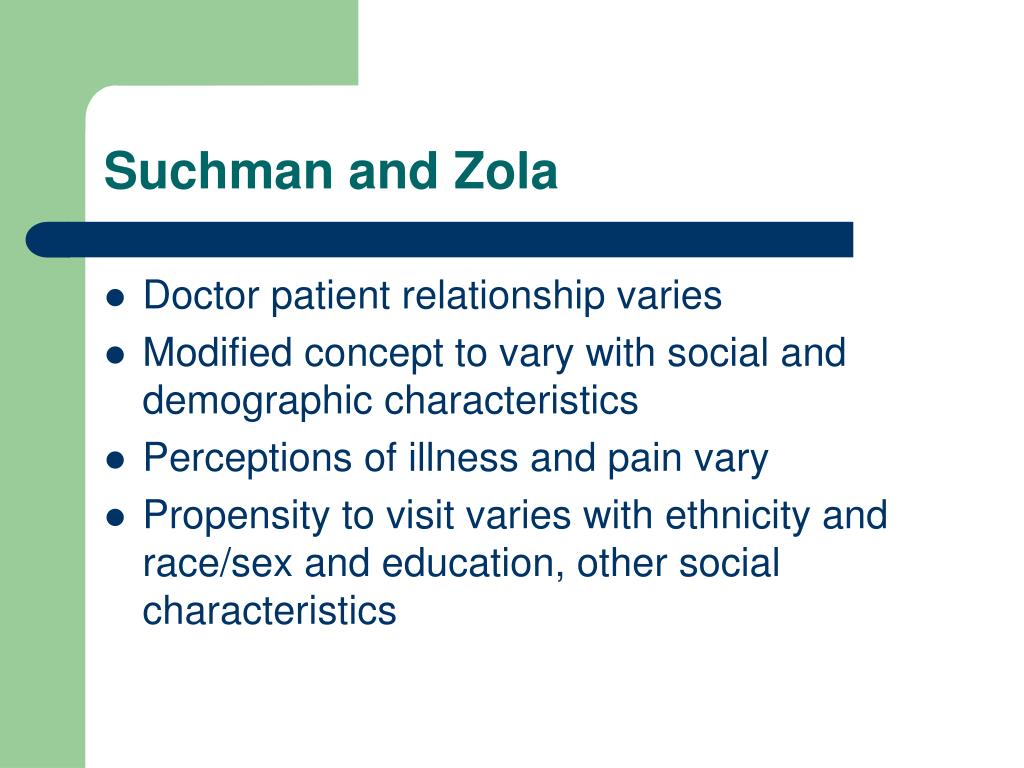 Suchman and Zola

- Doctor patient relationship varies
- Modified concept to vary with social and demographic characteristics
- Perceptions of illness and pain vary
- Propensity to visit varies with ethnicity and race/sex and education, other social characteristics